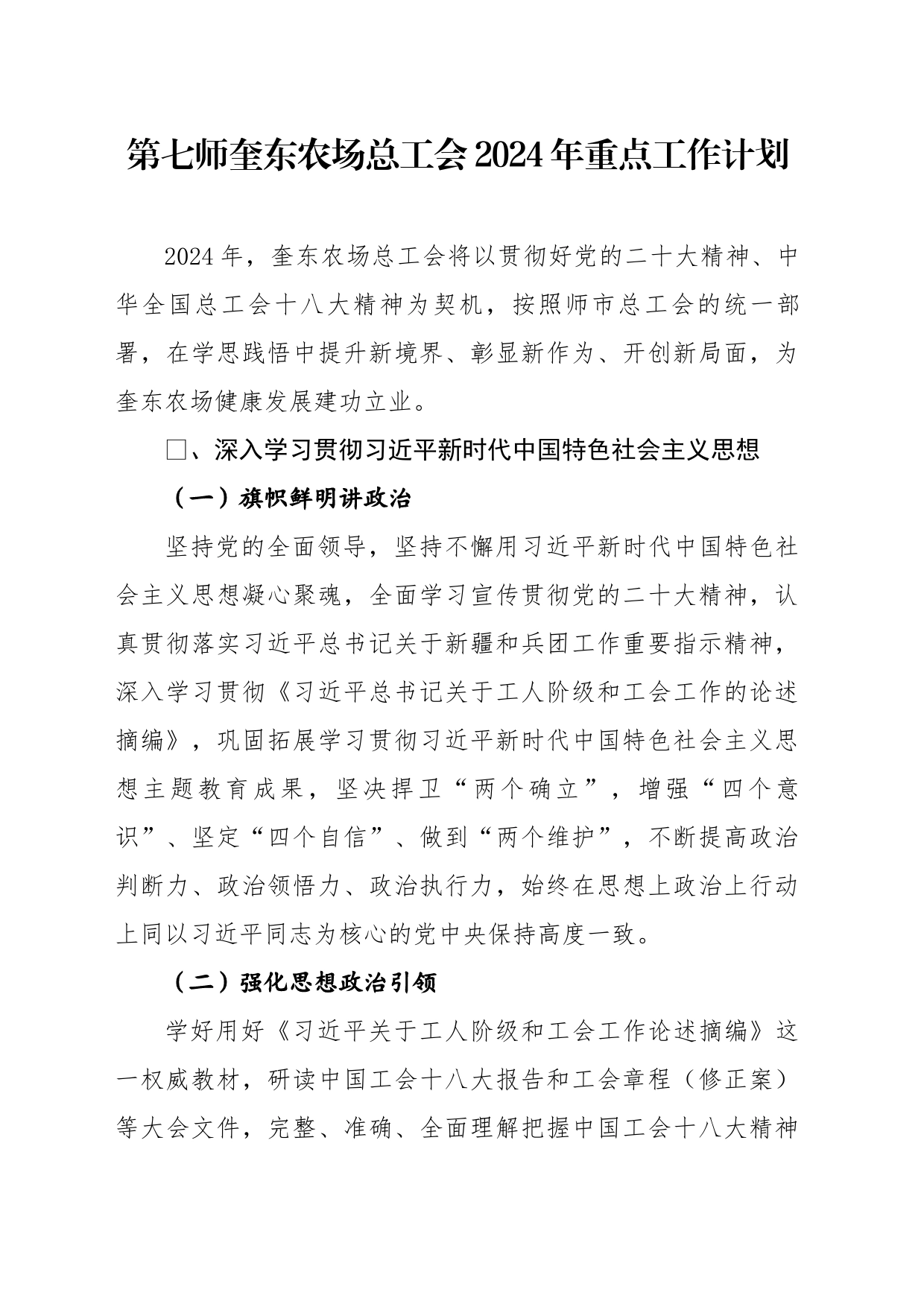 第七师奎东农场总工会2024年重点工作计划

2024年，奎东农场总工会将以贯彻好党的二十大精神、中华全国总工会十八大精神为契机，按照师市总工会的统一部署，在学思践悟中提升新境界、彰显新作为、开创新局面，为奎东农场健康发展建功立业。

□、深入学习贯彻习近平新时代中国特色社会主义思想

（一）旗帜鲜明讲政治

坚持党的全面领导，坚持不懈用习近平新时代中国特色社会主义思想凝心聚魂，全面学习宣传贯彻党的二十大精神，认真贯彻落实习近平总书记关于新疆和兵团工作重要指示精神，深入学习贯彻《习近平总书记关于工人阶级和工会工作的论述摘编》，巩固拓展学习贯彻习近平新时代中国特色社会主义思想主题教育成果，坚决捍卫“两个确立”，增强“四个意识”、坚定“四个自信”、做到“两个维护”，不断提高政治判断力、政治领悟力、政治执行力，始终在思想上政治上行动上同以习近平同志为核心的党中央保持高度一致。

（二）强化思想政治引领

学好用好《习近平关于工人阶级和工会工作论述摘编》这一权威教材，研读中国工会十八大报告和工会章程（修正案）等大会文件，完整、准确、全面理解把握中国工会十八大精神